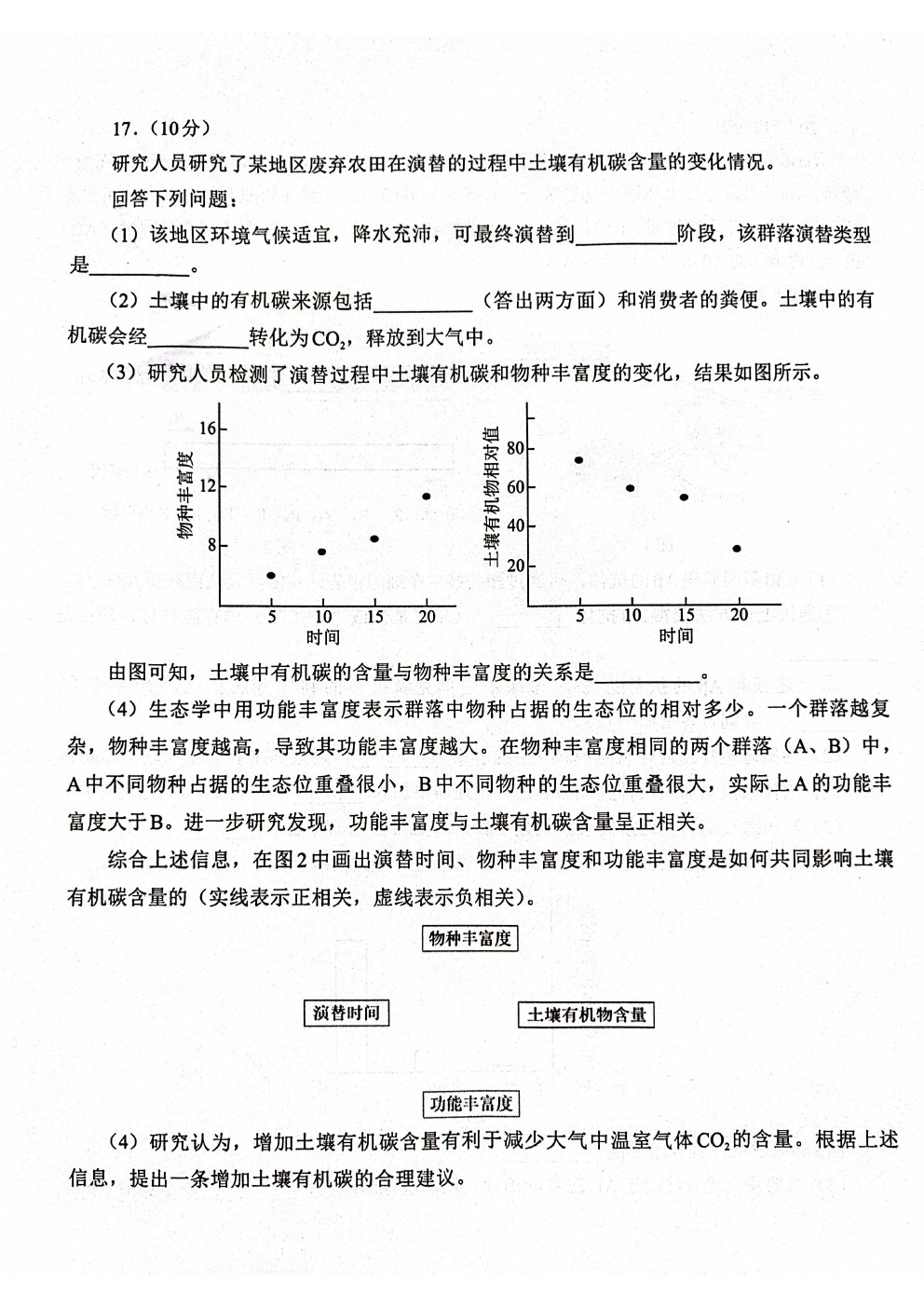 17.（10分）

研究人员研究了某地区废弃农田在演替的过程中土壤有机碳含量的变化情况。

回答下列问题：

（1）该地区环境气候适宜，降水充沛，可最终演替到__________阶段，该群落演替类型是__________。

（2）土壤中的有机碳来源包括__________（答出两方面）和消费者的粪便。土壤中的有机碳会经__________转化为$CO_2$，释放到大气中。

（3）研究人员检测了演替过程中土壤有机碳和物种丰富度的变化，结果如图所示。

物种丰富度
16
12
8
5 10 15 20
时间

土壤有机物相对值
80
60
40
20
5 10 15 20
时间

由图可知，土壤中有机碳的含量与物种丰富度的关系是__________。

（4）生态学中用功能丰富度表示群落中物种占据的生态位的相对多少。一个群落越复杂，物种丰富度越高，导致其功能丰富度越大。在物种丰富度相同的两个群落（A、B）中，A中不同物种占据的生态位重叠很小，B中不同物种的生态位重叠很大，实际上A的功能丰富度大于B。进一步研究发现，功能丰富度与土壤有机碳含量呈正相关。

综合上述信息，在图2中画出演替时间、物种丰富度和功能丰富度是如何共同影响土壤有机碳含量的（实线表示正相关，虚线表示负相关）。

物种丰富度

演替时间

土壤有机物含量

功能丰富度

（4）研究认为，增加土壤有机碳含量有利于减少大气中温室气体$CO_2$的含量。根据上述信息，提出一条增加土壤有机碳的合理建议。